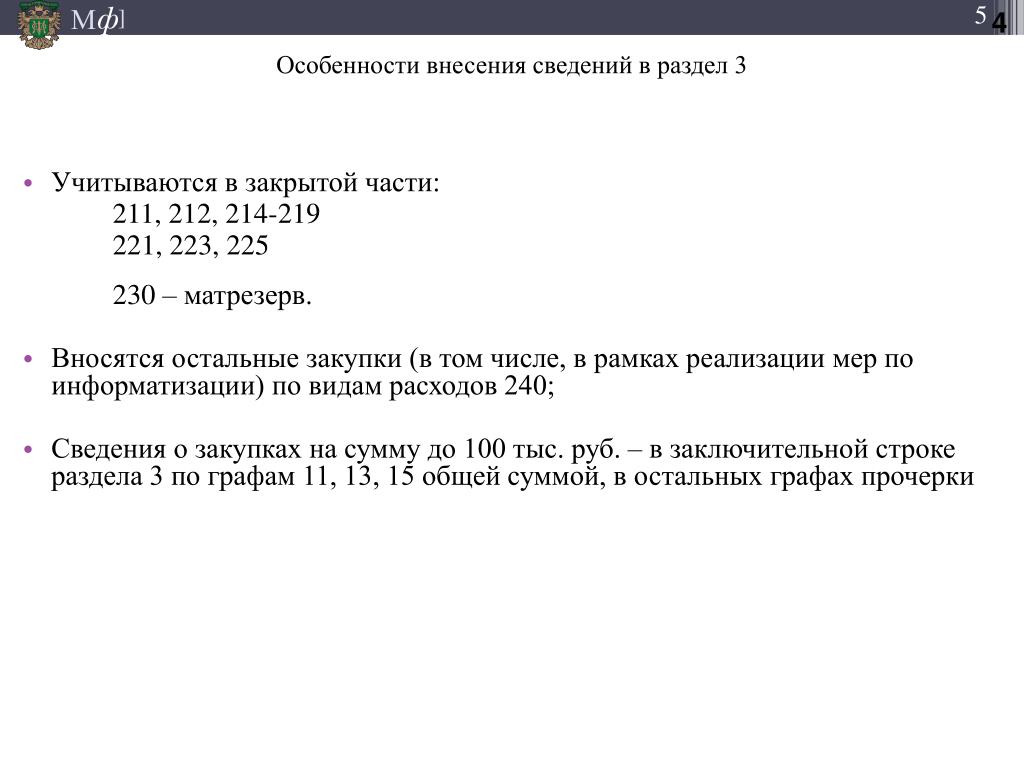 Мф]

5 4

Особенности внесения сведений в раздел 3

• Учитываются в закрытой части:
211, 212, 214-219
221, 223, 225

230 – матрезерв.

• Вносятся остальные закупки (в том числе, в рамках реализации мер по информатизации) по видам расходов 240;

• Сведения о закупках на сумму до 100 тыс. руб. – в заключительной строке раздела 3 по графам 11, 13, 15 общей суммой, в остальных графах прочерки